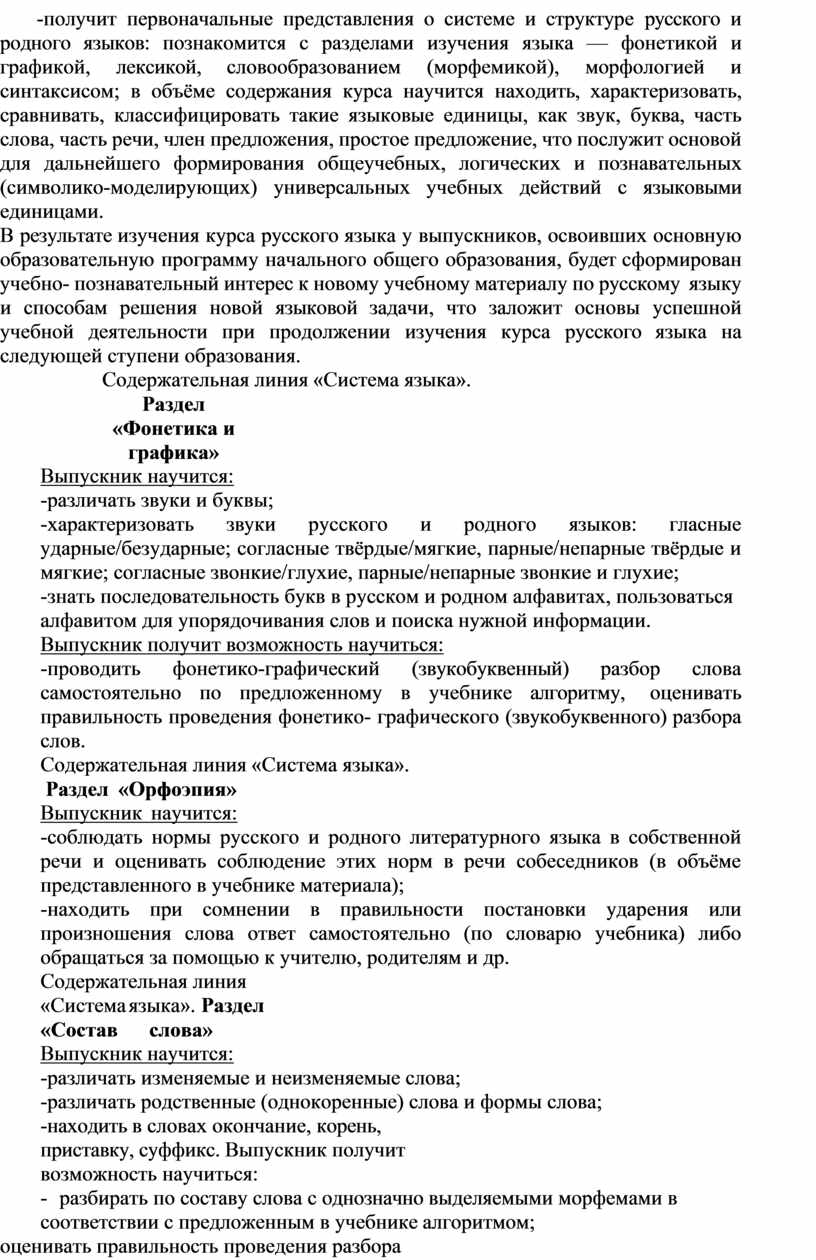 -получит первоначальные представления о системе и структуре русского и родного языков: познакомится с разделами изучения языка — фонетикой и графикой, лексикой, словообразованием (морфемикой), морфологией и синтаксисом; в объёме содержания курса научится находить, характеризовать, сравнивать, классифицировать такие языковые единицы, как звук, буква, часть слова, часть речи, член предложения, простое предложение, что послужит основой для дальнейшего формирования общеучебных, логических и познавательных (символико-моделирующих) универсальных учебных действий с языковыми единицами.
В результате изучения курса русского языка у выпускников, освоивших основную образовательную программу начального общего образования, будет сформирован учебно- познавательный интерес к новому учебному материалу по русскому языку и способам решения новой языковой задачи, что заложит основы успешной учебной деятельности при продолжении изучения курса русского языка на следующей ступени образования.
Содержательная линия «Система языка».
Раздел «Фонетика и графика»
Выпускник научится:
-различать звуки и буквы;
-характеризовать звуки русского и родного языков: гласные ударные/безударные; согласные твёрдые/мягкие, парные/непарные твёрдые и мягкие; согласные звонкие/глухие, парные/непарные звонкие и глухие;
-знать последовательность букв в русском и родном алфавитах, пользоваться алфавитом для упорядочивания слов и поиска нужной информации.
Выпускник получит возможность научиться:
-проводить фонетико-графический (звукобуквенный) разбор слова самостоятельно по предложенному в учебнике алгоритму, оценивать правильность проведения фонетико- графического (звукобуквенного) разбора слов.
Содержательная линия «Система языка».
Раздел «Орфоэпия»
Выпускник научится:
-соблюдать нормы русского и родного литературного языка в собственной речи и оценивать соблюдение этих норм в речи собеседников (в объёме представленного в учебнике материала);
-находить при сомнении в правильности постановки ударения или произношения слова ответ самостоятельно (по словарю учебника) либо обращаться за помощью к учителю, родителям и др.
Содержательная линия «Система языка». Раздел «Состав слова»
Выпускник научится:
-различать изменяемые и неизменяемые слова;
-различать родственные (однокоренные) слова и формы слова;
-находить в словах окончание, корень, приставку, суффикс. Выпускник получит возможность научиться:
- разбирать по составу слова с однозначно выделяемыми морфемами в соответствии с предложенным в учебнике алгоритмом;
оценивать правильность проведения разбора